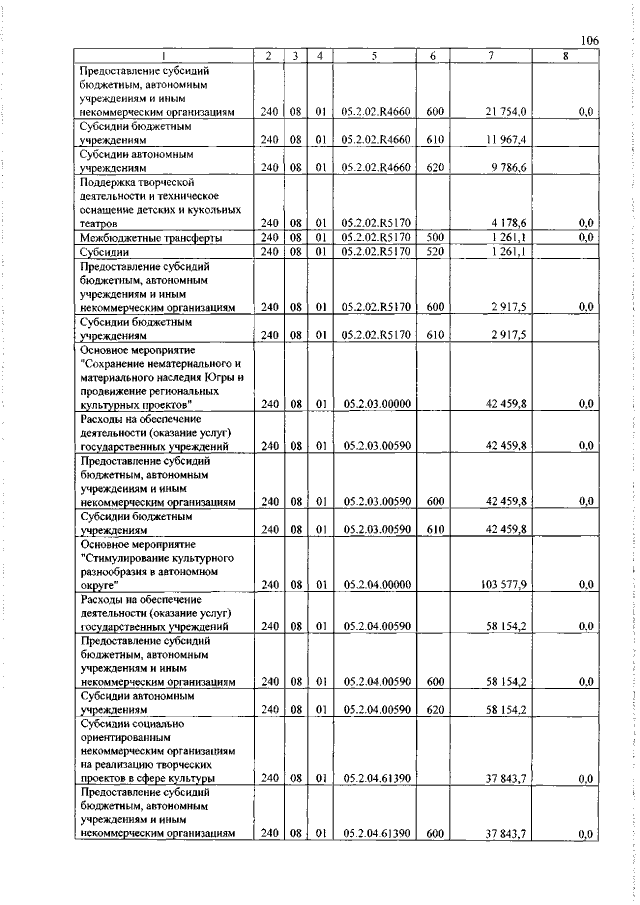 106

| 1 | 2 | 3 | 4 | 5 | 6 | 7 | 8 |
|---|---|---|---|---|---|---|---|
| Предоставление субсидий бюджетным, автономным учреждениям и иным некоммерческим организациям | 240 | 08 | 01 | 05.2.02.R4660 | 600 | 21 754,0 | 0,0 |
| Субсидии бюджетным учреждениям | 240 | 08 | 01 | 05.2.02.R4660 | 610 | 11 967,4 | |
| Субсидии автономным учреждениям | 240 | 08 | 01 | 05.2.02.R4660 | 620 | 9 786,6 | |
| Поддержка творческой деятельности и техническое оснащение детских и кукольных театров | 240 | 08 | 01 | 05.2.02.R5170 | | 4 178,6 | 0,0 |
| Межбюджетные трансферты | 240 | 08 | 01 | 05.2.02.R5170 | 500 | 1 261,1 | 0,0 |
| Субсидии | 240 | 08 | 01 | 05.2.02.R5170 | 520 | 1 261,1 | |
| Предоставление субсидий бюджетным, автономным учреждениям и иным некоммерческим организациям | 240 | 08 | 01 | 05.2.02.R5170 | 600 | 2 917,5 | 0,0 |
| Субсидии бюджетным учреждениям | 240 | 08 | 01 | 05.2.02.R5170 | 610 | 2 917,5 | |
| Основное мероприятие "Сохранение нематериального и материального наследия Югры и продвижение региональных культурных проектов" | 240 | 08 | 01 | 05.2.03.00000 | | 42 459,8 | 0,0 |
| Расходы на обеспечение деятельности (оказание услуг) государственных учреждений | 240 | 08 | 01 | 05.2.03.00590 | | 42 459,8 | 0,0 |
| Предоставление субсидий бюджетным, автономным учреждениям и иным некоммерческим организациям | 240 | 08 | 01 | 05.2.03.00590 | 600 | 42 459,8 | 0,0 |
| Субсидии бюджетным учреждениям | 240 | 08 | 01 | 05.2.03.00590 | 610 | 42 459,8 | |
| Основное мероприятие "Стимулирование культурного разнообразия в автономном округе" | 240 | 08 | 01 | 05.2.04.00000 | | 103 577,9 | 0,0 |
| Расходы на обеспечение деятельности (оказание услуг) государственных учреждений | 240 | 08 | 01 | 05.2.04.00590 | | 58 154,2 | 0,0 |
| Предоставление субсидий бюджетным, автономным учреждениям и иным некоммерческим организациям | 240 | 08 | 01 | 05.2.04.00590 | 600 | 58 154,2 | 0,0 |
| Субсидии автономным учреждениям | 240 | 08 | 01 | 05.2.04.00590 | 620 | 58 154,2 | |
| Субсидии социально ориентированным некоммерческим организациям на реализацию творческих проектов в сфере культуры | 240 | 08 | 01 | 05.2.04.61390 | | 37 843,7 | 0,0 |
| Предоставление субсидий бюджетным, автономным учреждениям и иным некоммерческим организациям | 240 | 08 | 01 | 05.2.04.61390 | 600 | 37 843,7 | 0,0 |